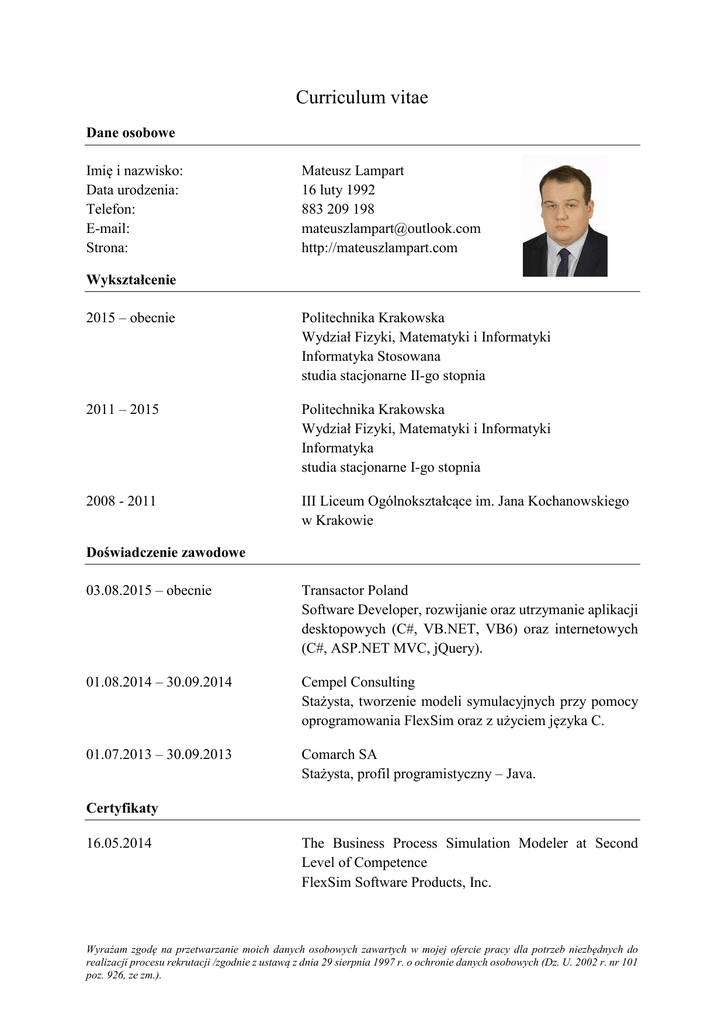 Curriculum vitae

Dane osobowe

Imię i nazwisko: Mateusz Lampart
Data urodzenia: 16 luty 1992
Telefon: 883 209 198
E-mail: mateuszlampart@outlook.com
Strona: http://mateuszlampart.com

Wykształcenie

2015 – obecnie
Politechnika Krakowska
Wydział Fizyki, Matematyki i Informatyki
Informatyka Stosowana
studia stacjonarne II-go stopnia

2011 – 2015
Politechnika Krakowska
Wydział Fizyki, Matematyki i Informatyki
Informatyka
studia stacjonarne I-go stopnia

2008 - 2011
III Liceum Ogólnokształcące im. Jana Kochanowskiego w Krakowie

Doświadczenie zawodowe

03.08.2015 – obecnie
Transactor Poland
Software Developer, rozwijanie oraz utrzymanie aplikacji desktopowych (C#, VB.NET, VB6) oraz internetowych (C#, ASP.NET MVC, jQuery).

01.08.2014 – 30.09.2014
Cempel Consulting
Stażysta, tworzenie modeli symulacyjnych przy pomocy oprogramowania FlexSim oraz z użyciem języka C.

01.07.2013 – 30.09.2013
Comarch SA
Stażysta, profil programistyczny – Java.

Certyfikaty

16.05.2014
The Business Process Simulation Modeler at Second Level of Competence
FlexSim Software Products, Inc.

Wyrażam zgodę na przetwarzanie moich danych osobowych zawartych w mojej ofercie pracy dla potrzeb niezbędnych do realizacji procesu rekrutacji /zgodnie z ustawą z dnia 29 sierpnia 1997 r. o ochronie danych osobowych (Dz. U. 2002 r. nr 101 poz. 926, ze zm.).